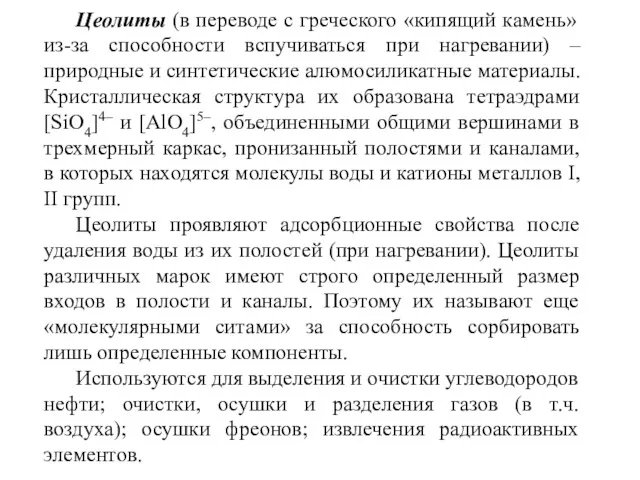 Цеолиты (в переводе с греческого «кипящий камень» из-за способности вспучиваться при нагревании) – природные и синтетические алюмосиликатные материалы. Кристаллическая структура их образована тетраэдрами $[SiO_4]^{4-}$ и $[AlO_4]^{5-}$, объединенными общими вершинами в трехмерный каркас, пронизанный полостями и каналами, в которых находятся молекулы воды и катионы металлов I, II групп.

Цеолиты проявляют адсорбционные свойства после удаления воды из их полостей (при нагревании). Цеолиты различных марок имеют строго определенный размер входов в полости и каналы. Поэтому их называют еще «молекулярными ситами» за способность сорбировать лишь определенные компоненты.

Используются для выделения и очистки углеводородов нефти; очистки, осушки и разделения газов (в т.ч. воздуха); осушки фреонов; извлечения радиоактивных элементов.